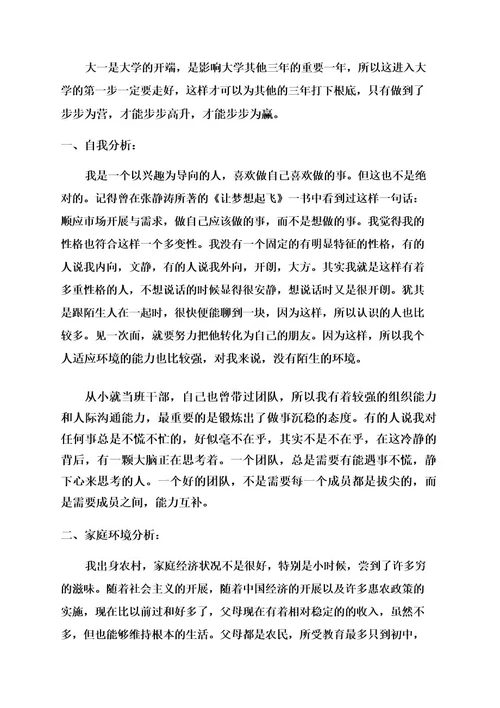 大一是大学的开端，是影响大学其他三年的重要一年，所以这进入大学的第一步一定要走好，这样才可以为其他的三年打下根底，只有做到了步步为营，才能步步高升，才能步步为赢。

一、自我分析：

我是一个以兴趣为导向的人，喜欢做自己喜欢做的事。但这也不是绝对的。记得曾在张静涛所著的《让梦想起飞》一书中看到过这样一句话：顺应市场开展与需求，做自己应该做的事，而不是想做的事。我觉得我的性格也符合这样一个多变性。我没有一个固定的有明显特征的性格，有的人说我内向，文静，有的人说我外向，开朗，大方。其实我就是这样有着多重性格的人，不想说话的时候显得很安静，想说话时又是很开朗。犹其是跟陌生人在一起时，很快便能聊到一块，因为这样，所以认识的人也比较多。见一次面，就要努力把他转化为自己的朋友。因为这样，所以我个人适应环境的能力也比较强，对我来说，没有陌生的环境。

从小就当班干部，自己也曾带过团队，所以我有着较强的组织能力和人际沟通能力，最重要的是锻炼出了做事沉稳的态度。有的人说我对任何事总是不慌不忙的，好似毫不在乎，其实不是不在乎，在这冷静的背后，有一颗大脑正在思考着。一个团队，总是需要有能遇事不慌，静下心来思考的人。一个好的团队，不是需要每一个成员都是拔尖的，而是需要成员之间，能力互补。

二、家庭环境分析：

我出身农村，家庭经济状况不是很好，特别是小时候，尝到了许多穷的滋味。随着社会主义的开展，随着中国经济的开展以及许多惠农政策的实施，现在比以前过和好多了，父母现在有着相对稳定的收入，虽然不多，但也能够维持根本的生活。父母都是农民，所受教育最多只到初中，